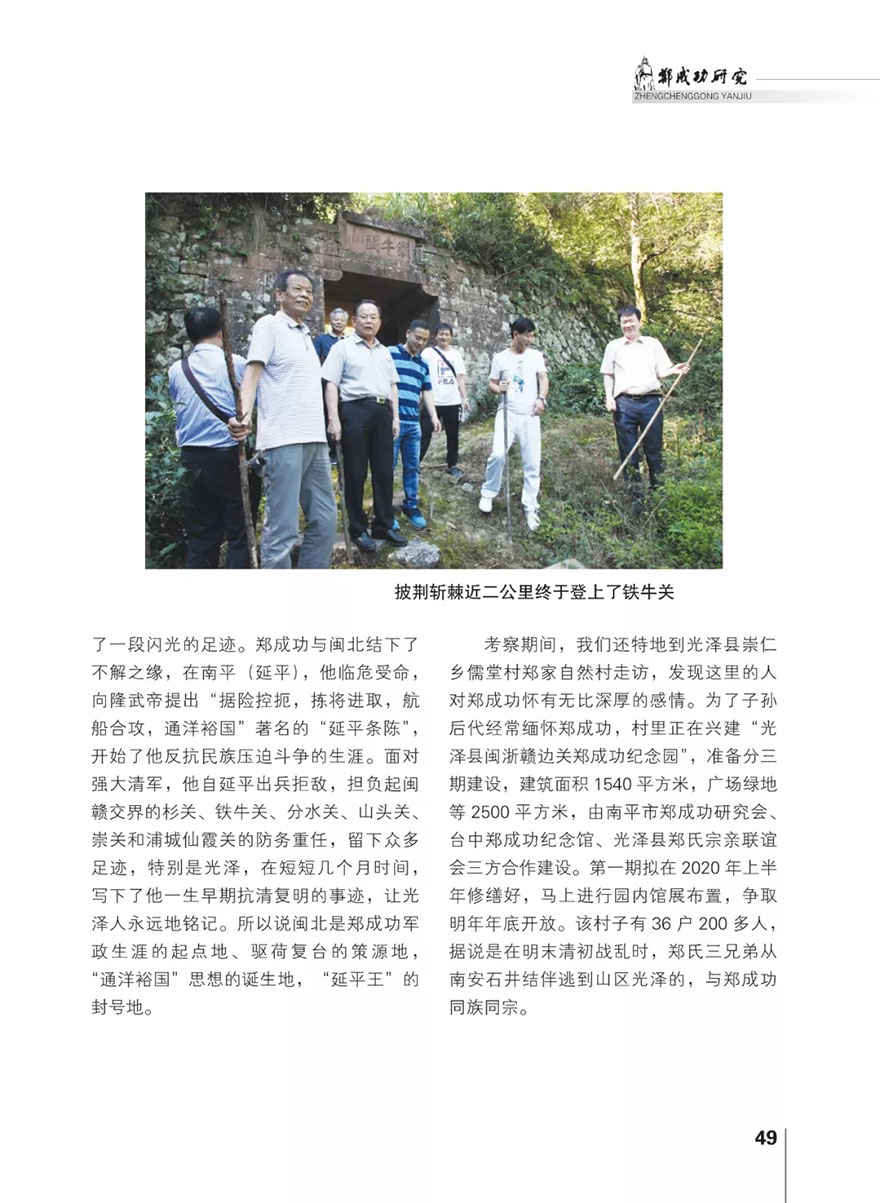 郑成功研究
ZHENGCHENGGONG YANJIU

铁牛关

披荆斩棘近二公里终于登上了铁牛关

了一段闪光的足迹。郑成功与闽北结下了不解之缘，在南平（延平），他临危受命，向隆武帝提出“据险控扼，拣将进取，航船合攻，通洋裕国”著名的“延平条陈”，开始了他反抗民族压迫斗争的生涯。面对强大清军，他自延平出兵拒敌，担负起闽赣交界的杉关、铁牛关、分水关、山头关、崇关和浦城仙霞关的防务重任，留下众多足迹，特别是光泽，在短短几个月时间，写下了他一生早期抗清复明的事迹，让光泽人永远地铭记。所以说闽北是郑成功军政生涯的起点地、驱荷复台的策源地，“通洋裕国”思想的诞生地，“延平王”的封号地。

考察期间，我们还特地到光泽县崇仁乡儒堂村郑家自然村走访，发现这里的人对郑成功怀有无比深厚的感情。为了子孙后代经常缅怀郑成功，村里正在兴建“光泽县闽浙赣边关郑成功纪念园”，准备分三期建设，建筑面积 1540 平方米，广场绿地等 2500 平方米，由南平市郑成功研究会、台中郑成功纪念馆、光泽县郑氏宗亲联谊会三方合作建设。第一期拟在 2020 年上半年修缮好，马上进行园内馆展布置，争取明年年底开放。该村子有 36 户 200 多人，据说是在明末清初战乱时，郑氏三兄弟从南安石井结伴逃到山区光泽的，与郑成功同族同宗。

49